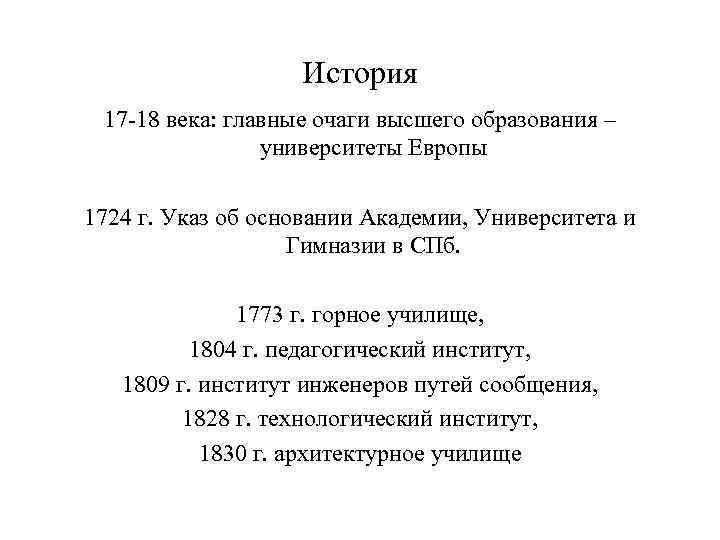 История

17-18 века: главные очаги высшего образования – университеты Европы

1724 г. Указ об основании Академии, Университета и Гимназии в СПб.

1773 г. горное училище,
1804 г. педагогический институт,
1809 г. институт инженеров путей сообщения,
1828 г. технологический институт,
1830 г. архитектурное училище